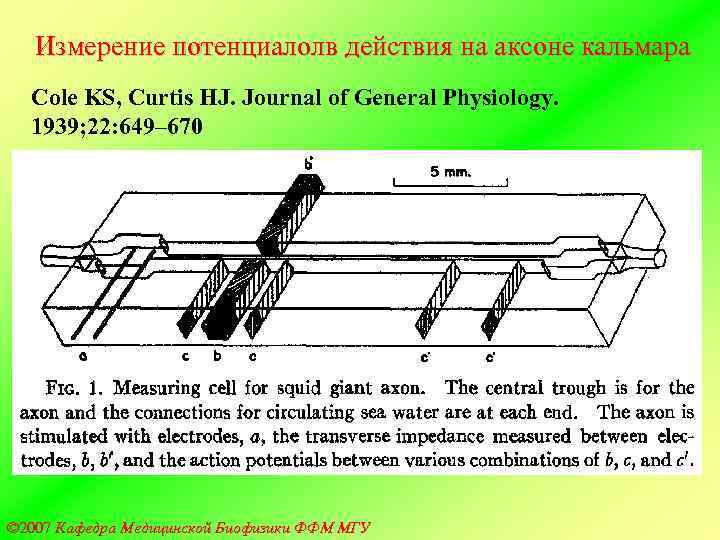 Измерение потенциалолв действия на аксоне кальмара

Cole KS, Curtis HJ. Journal of General Physiology. 1939;22:649–670

b'

5 mm.

a c b c c' c'

FIG. 1. Measuring cell for squid giant axon. The central trough is for the axon and the connections for circulating sea water are at each end. The axon is stimulated with electrodes, $a$, the transverse impedance measured between electrodes, $b$, $b'$, and the action potentials between various combinations of $b$, $c$, and $c'$.

©2007 Кафедра Медицинской Биофизики ФФМ МГУ